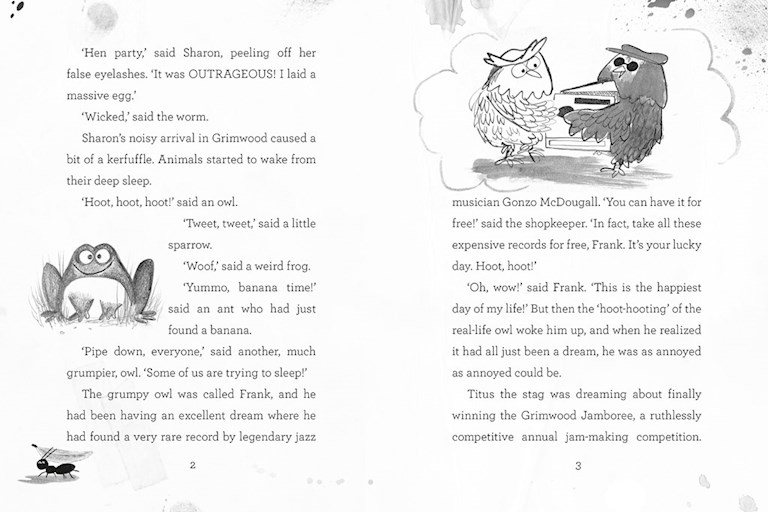 'Hen party,' said Sharon, peeling off her false eyelashes. 'It was OUTRAGEOUS! I laid a massive egg.'

'Wicked,' said the worm.

Sharon's noisy arrival in Grimwood caused a bit of a kerfuffle. Animals started to wake from their deep sleep.

'Hoot, hoot, hoot!' said an owl.

'Tweet, tweet,' said a little sparrow.

'Woof,' said a weird frog.

'Yummo, banana time!' said an ant who had just found a banana.

'Pipe down, everyone,' said another, much grumpier, owl. 'Some of us are trying to sleep!'

The grumpy owl was called Frank, and he had been having an excellent dream where he had found a very rare record by legendary jazz

2

musician Gonzo McDougall. 'You can have it for free!' said the shopkeeper. 'In fact, take all these expensive records for free, Frank. It's your lucky day. Hoot, hoot!'

'Oh, wow!' said Frank. 'This is the happiest day of my life!' But then the 'hoot-hooting' of the real-life owl woke him up, and when he realized it had all just been a dream, he was as annoyed as annoyed could be.

Titus the stag was dreaming about finally winning the Grimwood Jamboree, a ruthlessly competitive annual jam-making competition.

3